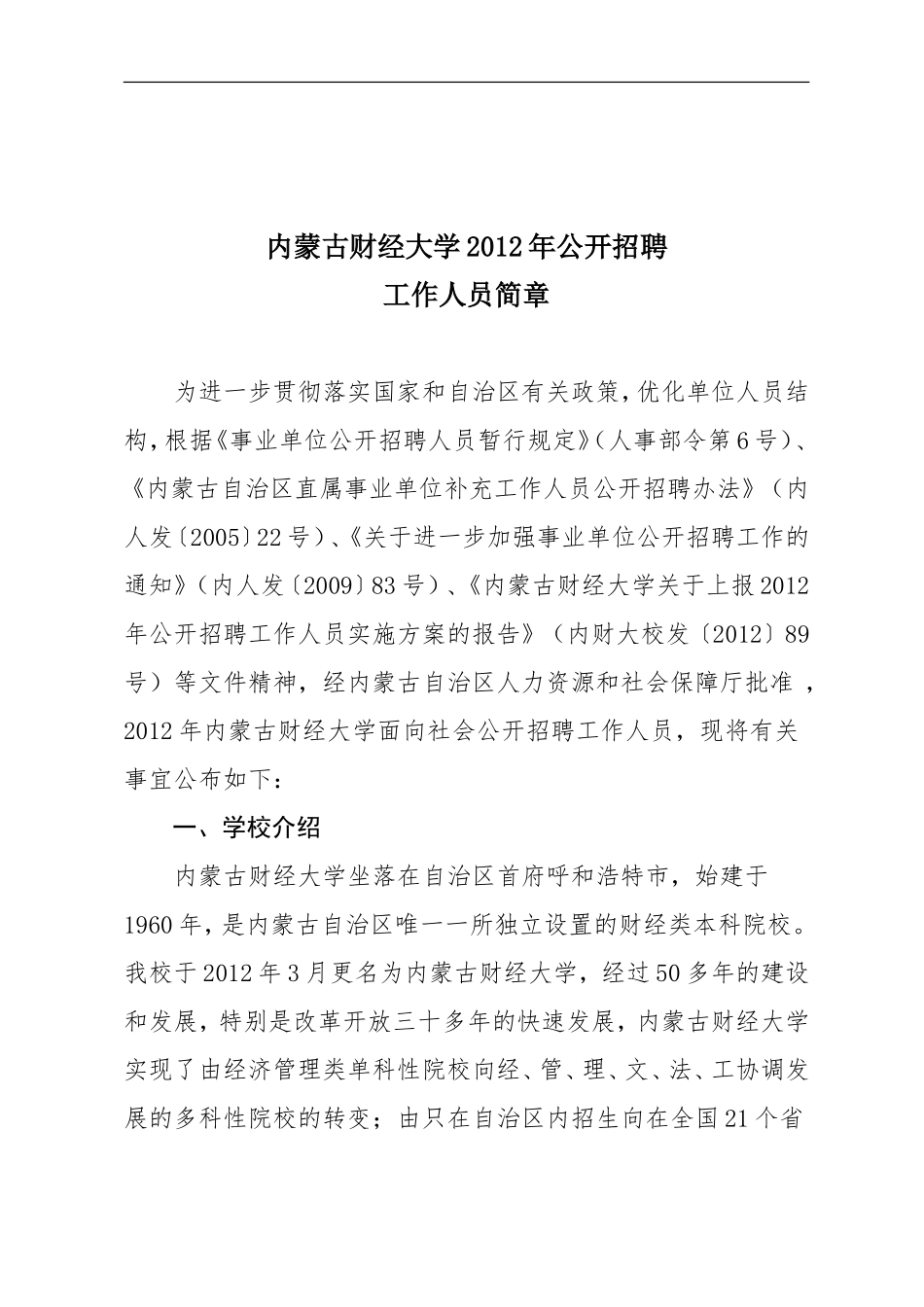 内蒙古财经大学2012年公开招聘
工作人员简章

为进一步贯彻落实国家和自治区有关政策，优化单位人员结构，根据《事业单位公开招聘人员暂行规定》（人事部令第6号）、《内蒙古自治区直属事业单位补充工作人员公开招聘办法》（内人发〔2005〕22号）、《关于进一步加强事业单位公开招聘工作的通知》（内人发〔2009〕83号）、《内蒙古财经大学关于上报2012年公开招聘工作人员实施方案的报告》（内财大校发〔2012〕89号）等文件精神，经内蒙古自治区人力资源和社会保障厅批准，2012年内蒙古财经大学面向社会公开招聘工作人员，现将有关事宜公布如下：

一、学校介绍

内蒙古财经大学坐落在自治区首府呼和浩特市，始建于1960年，是内蒙古自治区唯一一所独立设置的财经类本科院校。我校于2012年3月更名为内蒙古财经大学，经过50多年的建设和发展，特别是改革开放三十多年的快速发展，内蒙古财经大学实现了由经济管理类单科性院校向经、管、理、文、法、工协调发展的多科性院校的转变；由只在自治区内招生向在全国21个省